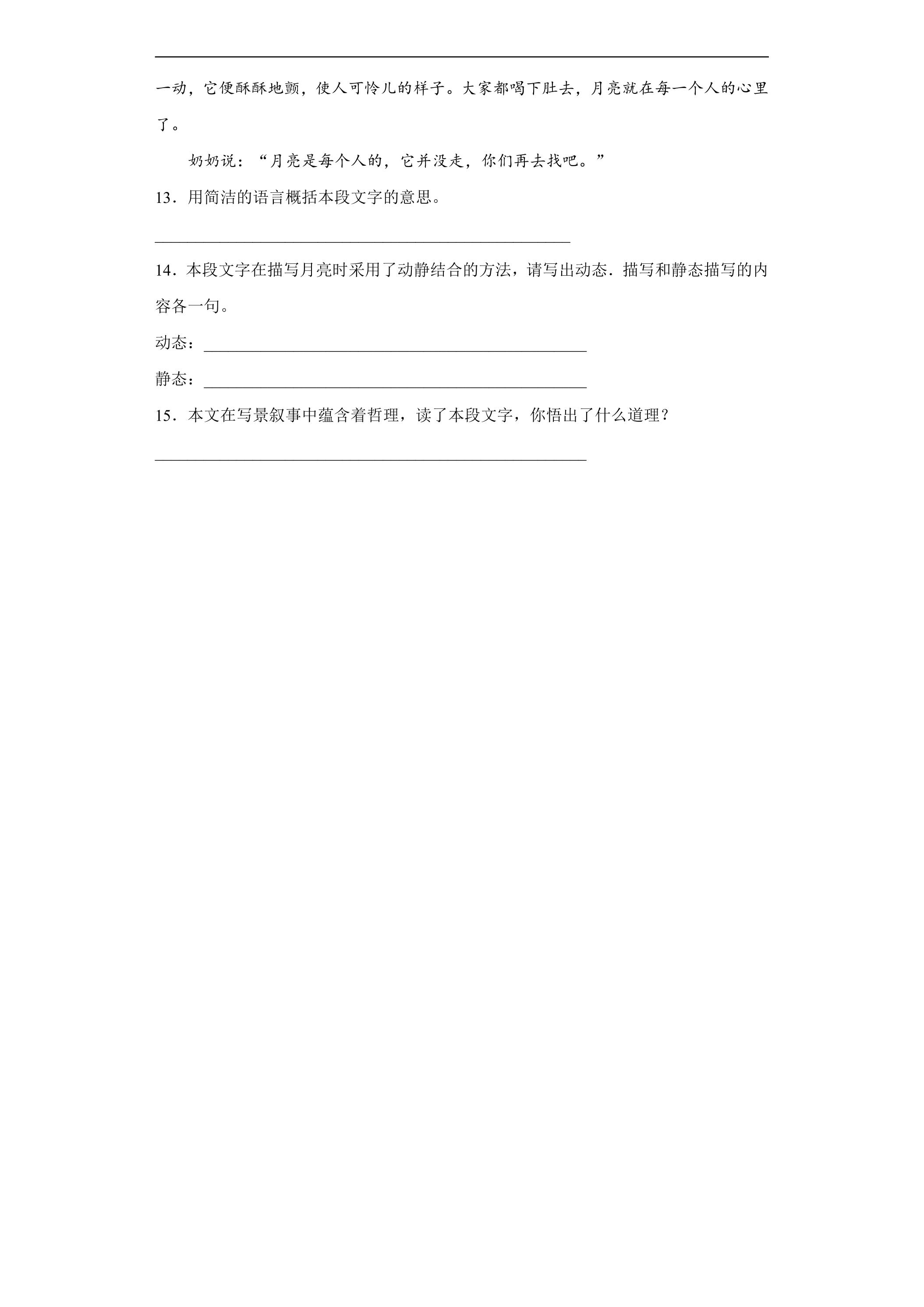 一动，它便酥酥地颤，使人可怜儿的样子。大家都喝下肚去，月亮就在每一个人的心里了。

奶奶说：“月亮是每个人的，它并没走，你们再去找吧。”

13．用简洁的语言概括本段文字的意思。

____

14．本段文字在描写月亮时采用了动静结合的方法，请写出动态．描写和静态描写的内容各一句。

动态：____

静态：____

15．本文在写景叙事中蕴含着哲理，读了本段文字，你悟出了什么道理？

____